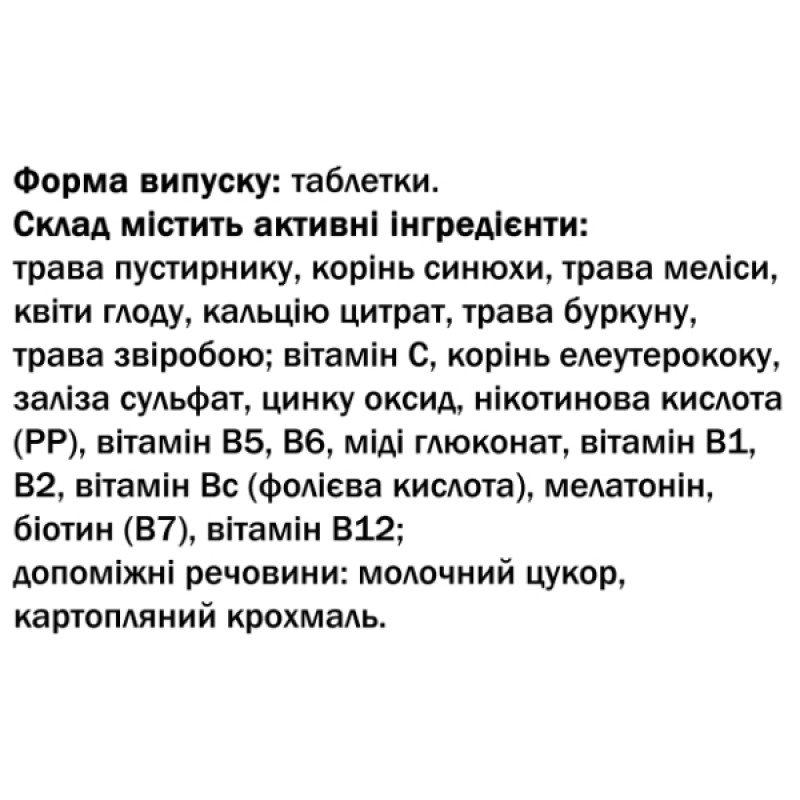 Форма випуску: таблетки.
Склад містить активні інгредієнти:
трава пустирнику, корінь синюхи, трава меліси, квіти глоду, кальцію цитрат, трава буркуну, трава звіробою; вітамін С, корінь елеутерококу, заліза сульфат, цинку оксид, нікотинова кислота (РР), вітамін В5, В6, міді глюконат, вітамін В1, В2, вітамін Вс (фолієва кислота), мелатонін, біотин (В7), вітамін В12;
допоміжні речовини: молочний цукор, картопляний крохмаль.